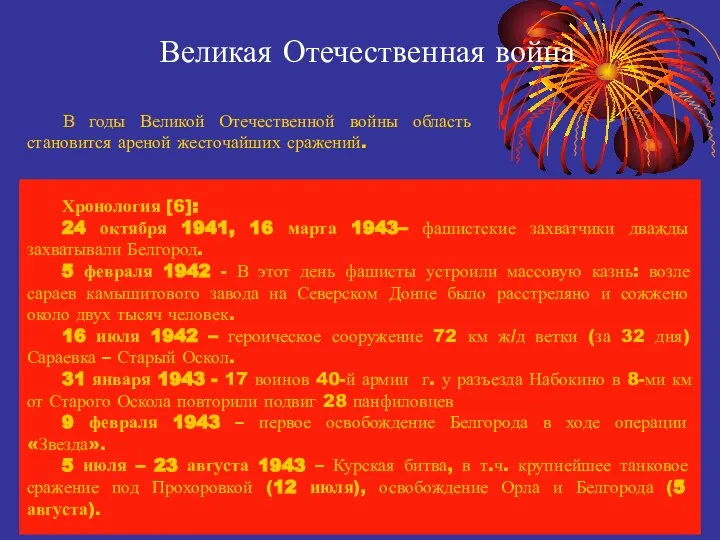 Великая Отечественная война

В годы Великой Отечественной войны область становится ареной жесточайших сражений.

Хронология [6]:

24 октября 1941, 16 марта 1943– фашистские захватчики дважды захватывали Белгород.

5 февраля 1942 - В этот день фашисты устроили массовую казнь: возле сараев камышитового завода на Северском Донце было расстреляно и сожжено около двух тысяч человек.

16 июля 1942 – героическое сооружение 72 км ж/д ветки (за 32 дня) Сараевка – Старый Оскол.

31 января 1943 - 17 воинов 40-й армии г. у разъезда Набокино в 8-ми км от Старого Оскола повторили подвиг 28 панфиловцев

9 февраля 1943 – первое освобождение Белгорода в ходе операции «Звезда».

5 июля – 23 августа 1943 – Курская битва, в т.ч. крупнейшее танковое сражение под Прохоровкой (12 июля), освобождение Орла и Белгорода (5 августа).